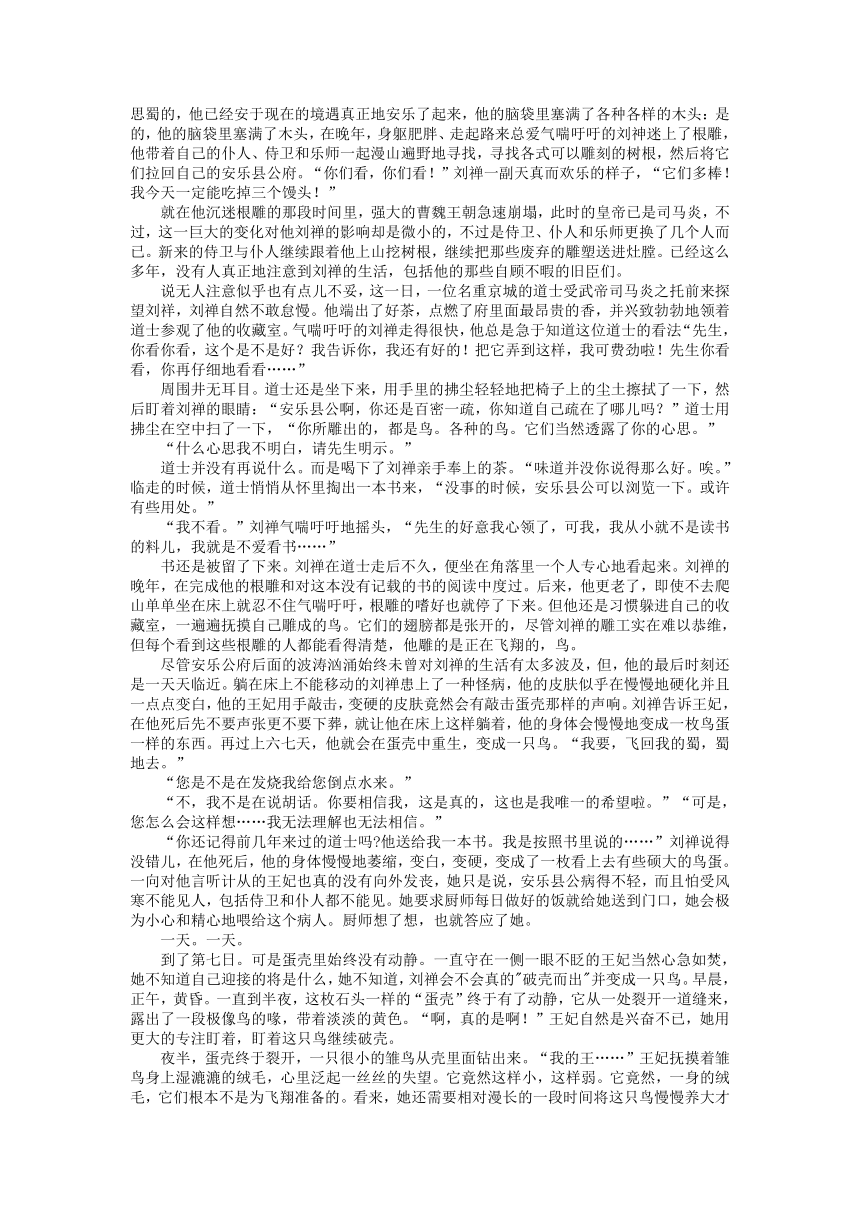 思蜀的，他已经安于现在的境遇真正地安乐了起来，他的脑袋里塞满了各种各样的木头：是的，他的脑袋里塞满了木头，在晚年，身躯肥胖、走起路来总爱气喘吁吁的刘禅迷上了根雕，他带着自己的仆人、侍卫和乐师一起漫山遍野地寻找，寻找各式可以雕刻的树根，然后将它们拉回自己的安乐县公府。“你们看，你们看！”刘禅一副天真而欢乐的样子，“它们多棒！我今天一定能吃掉三个馒头！”

就在他沉迷根雕的那段时间里，强大的曹魏王朝急速崩塌，此时的皇帝已是司马炎，不过，这一巨大的变化对他刘禅的影响却是微小的，不过是侍卫、仆人和乐师更换了几个人而已。新来的侍卫与仆人继续跟着他上山挖树根，继续把那些废弃的雕塑送进灶膛。已经这么多年，没有人真正地注意到刘禅的生活，包括他的那些自顾不暇的旧臣们。

说无人注意似乎也有点儿不妥，这一日，一位名重京城的道士受武帝司马炎之托前来探望刘禅，刘禅自然不敢怠慢。他端出了好茶，点燃了府里面最昂贵的香，并兴致勃勃地领着道士参观了他的收藏室。气喘吁吁的刘禅走得很快，他总是急于知道这位道士的看法“先生，你看你看，这个是不是好？我告诉你，我还有好的！把它弄到这样，我可费劲啦！先生你看看，你再仔细地看看……”

周围并无耳目。道士还是坐下来，用手里的拂尘轻轻地把椅子上的尘土擦拭了一下，然后盯着刘禅的眼睛：“安乐县公啊，你还是百密一疏，你知道自己疏在了哪儿吗？”道士用拂尘在空中扫了一下，“你所雕出的，都是鸟。各种的鸟。它们当然透露了你的心思。”

“什么心思我不明白，请先生明示。”

道士并没有再说什么。而是喝下了刘禅亲手奉上的茶。“味道并没你说得那么好。唉。”临走的时候，道士悄悄从怀里掏出一本书来，“没事的时候，安乐县公可以浏览一下。或许有些用处。”

“我不看。”刘禅气喘吁吁地摇头，“先生的好意我心领了，可我，我从小就不是读书的料儿，我就是不爱看书……”

书还是被留了下来。刘禅在道士走后不久，便坐在角落里一个人专心地看起来。刘禅的晚年，在完成他的根雕和对这本没有记载的书的阅读中度过。后来，他更老了，即使不去爬山单单坐在床上就忍不住气喘吁吁，根雕的嗜好也就停了下来。但他还是习惯躲进自己的收藏室，一遍遍抚摸自己雕成的鸟。它们的翅膀都是张开的，尽管刘禅的雕工实在难以恭维，但每个看到这些根雕的人都能看得清楚，他雕的是正在飞翔的，鸟。

尽管安乐公府后面的波涛汹涌始终未曾对刘禅的生活有太多波及，但，他的最后时刻还是一天天临近。躺在床上不能移动的刘禅患上了一种怪病，他的皮肤似乎在慢慢地硬化并且一点点变白，他的王妃用手敲击，变硬的皮肤竟然会有敲击蛋壳那样的声响。刘禅告诉王妃，在他死后先不要声张更不要下葬，就让他在床上这样躺着，他的身体会慢慢地变成一枚鸟蛋一样的东西。再过上六七天，他就会在蛋壳中重生，变成一只鸟。“我要，飞回我的蜀，蜀地去。”

“您是不是在发烧我给您倒点水来。”

“不，我不是在说胡话。你要相信我，这是真的，这也是我唯一的希望啦。”“可是，您怎么会这样想……我无法理解也无法相信。”

“你还记得前几年来过的道士吗?他送给我一本书。我是按照书里说的……”刘禅说得没错儿，在他死后，他的身体慢慢地萎缩，变白，变硬，变成了一枚看上去有些硕大的鸟蛋。一向对他言听计从的王妃也真的没有向外发丧，她只是说，安乐县公病得不轻，而且怕受风寒不能见人，包括侍卫和仆人都不能见。她要求厨师每日做好的饭就给她送到门口，她会极为小心和精心地喂给这个病人。厨师想了想，也就答应了她。

一天。一天。

到了第七日。可是蛋壳里始终没有动静。一直守在一侧一眼不眨的王妃当然心急如焚，她不知道自己迎接的将是什么，她不知道，刘禅会不会真的"破壳而出"并变成一只鸟。早晨，正午，黄昏。一直到半夜，这枚石头一样的“蛋壳”终于有了动静，它从一处裂开一道缝来，露出了一段极像鸟的喙，带着淡淡的黄色。“啊，真的是啊！”王妃自然是兴奋不已，她用更大的专注盯着，盯着这只鸟继续破壳。

夜半，蛋壳终于裂开，一只很小的雏鸟从壳里面钻出来。“我的王……”王妃抚摸着雏鸟身上湿漉漉的绒毛，心里泛起一丝丝的失望。它竟然这样小，这样弱。它竟然，一身的绒毛，它们根本不是为飞翔准备的。看来，她还需要相对漫长的一段时间将这只鸟慢慢养大才